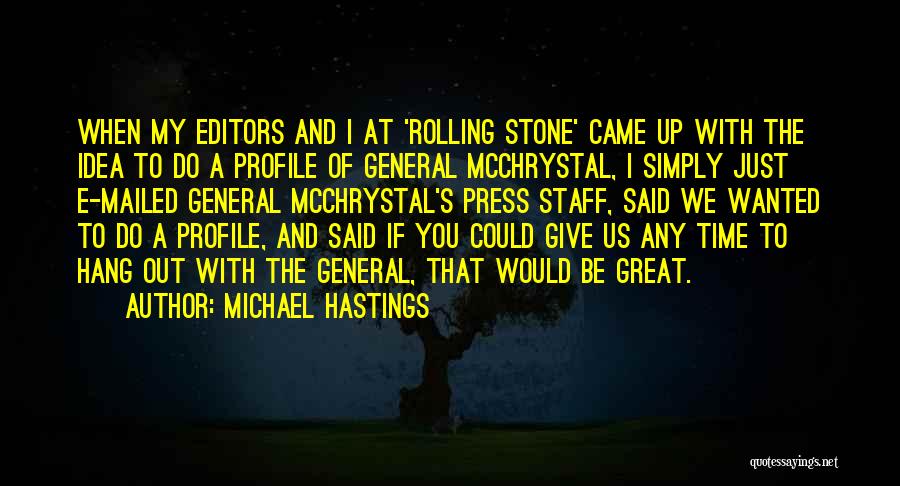 WHEN MY EDITORS AND I AT 'ROLLING STONE' CAME UP WITH THE IDEA TO DO A PROFILE OF GENERAL MCCHRYSTAL, I SIMPLY JUST E-MAILED GENERAL MCCHRYSTAL'S PRESS STAFF, SAID WE WANTED TO DO A PROFILE, AND SAID IF YOU COULD GIVE US ANY TIME TO HANG OUT WITH THE GENERAL, THAT WOULD BE GREAT.

AUTHOR: MICHAEL HASTINGS

quotessayings.net